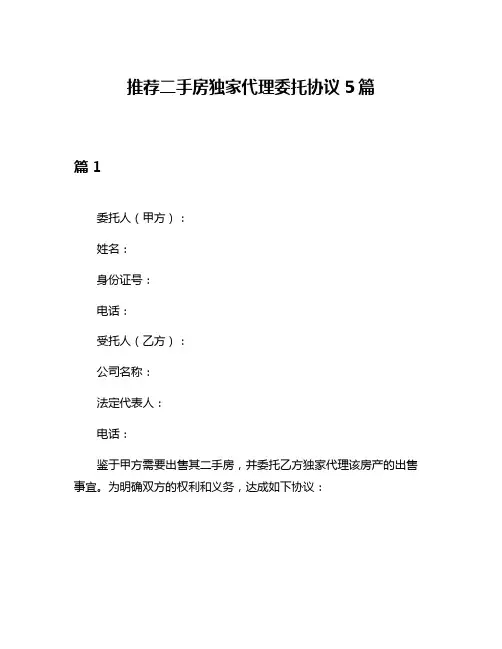 推荐二手房独家代理委托协议 5 篇

篇 1

委托人（甲方）：

姓名：

身份证号：

电话：

受托人（乙方）：

公司名称：

法定代表人：

电话：

鉴于甲方需要出售其二手房，并委托乙方独家代理该房产的出售事宜。为明确双方的权利和义务，达成如下协议：